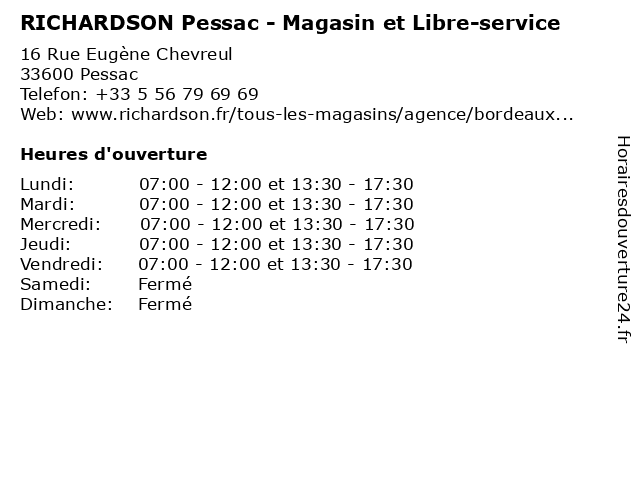 RICHARDSON Pessac - Magasin et Libre-service

16 Rue Eugène Chevreul
33600 Pessac
Telefon: +33 5 56 79 69 69
Web: www.richardson.fr/tous-les-magasins/agence/bordeaux...

Heures d'ouverture

Lundi: 07:00 - 12:00 et 13:30 - 17:30
Mardi: 07:00 - 12:00 et 13:30 - 17:30
Mercredi: 07:00 - 12:00 et 13:30 - 17:30
Jeudi: 07:00 - 12:00 et 13:30 - 17:30
Vendredi: 07:00 - 12:00 et 13:30 - 17:30
Samedi: Fermé
Dimanche: Fermé

Horairesdouverture24.fr